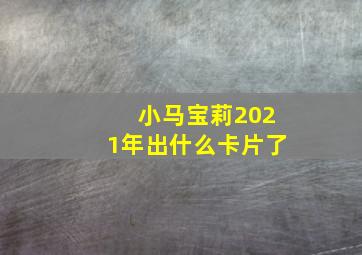 小马宝莉2021年出什么卡片了